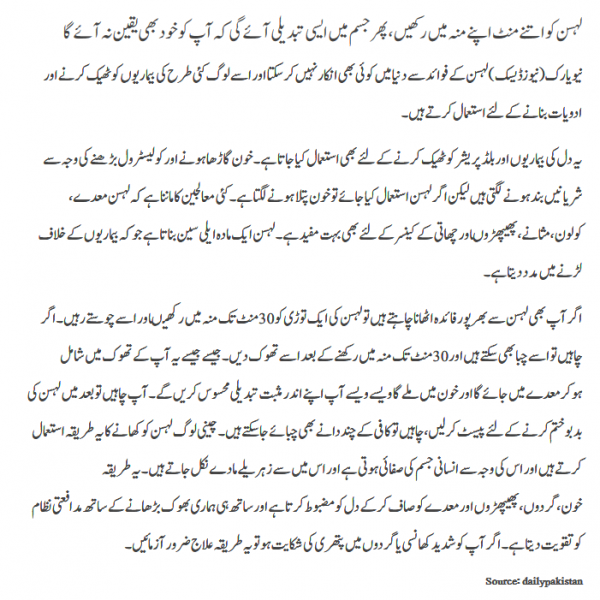 لہسن کو اتنے منٹ اپنے منہ میں رکھیں، پھر جسم میں ایسی تبدیلی آئے گی کہ آپ کو خود بھی یقین نہ آئے گا

نیویارک (نیوز ڈیسک) لہسن کے فوائد سے دنیا میں کوئی بھی انکار نہیں کر سکتا اور اسے لوگ کئی طرح کی بیماریوں کو ٹھیک کرنے اور ادویات بنانے کے لئے استعمال کرتے ہیں۔

یہ دل کی بیماریوں اور بلڈ پریشر کو ٹھیک کرنے کے لئے بھی استعمال کیا جاتا ہے۔ خون گاڑھا ہونے اور کولیسٹرول بڑھنے کی وجہ سے شریانیں بند ہونے لگتی ہیں لیکن اگر لہسن استعمال کیا جائے تو خون پتلا ہونے لگتا ہے۔ کئی معالجین کا ماننا ہے کہ لہسن معدے، کولون، مثانے، پھیپھڑوں اور چھاتی کے کینسر کے لئے بھی بہت مفید ہے۔ لہسن ایک مادہ ایلی سین بناتا ہے جو کہ بیماریوں کے خلاف لڑنے میں مدد دیتا ہے۔

اگر آپ بھی لہسن سے بھرپور فائدہ اٹھانا چاہتے ہیں تو لہسن کی ایک توڑی کو 30 منٹ تک منہ میں رکھیں اور اسے چوستے رہیں۔ اگر چاہیں تو اسے چبا بھی سکتے ہیں اور 30 منٹ تک منہ میں رکھنے کے بعد اسے تھوک دیں۔ جیسے جیسے یہ آپ کے تھوک میں شامل ہو کر معدے میں جائے گا اور خون میں ملے گا ویسے ویسے آپ اپنے اندر مثبت تبدیلی محسوس کریں گے۔ آپ چاہیں تو بعد میں لہسن کی بدبو ختم کرنے کے لئے پیسٹ کر لیں، چاہیں تو کافی کے چند دانے بھی چبائے جا سکتے ہیں۔ چینی لوگ لہسن کو کھانے کا یہ طریقہ استعمال کرتے ہیں اور اس کی وجہ سے انسانی جسم کی صفائی ہوتی ہے اور اس میں سے زہریلے مادے نکل جاتے ہیں۔ یہ طریقہ خون، گردوں، پھیپھڑوں اور معدے کو صاف کر کے دل کو مضبوط کرتا ہے اور ساتھ ہی ہماری بھوک بڑھانے کے ساتھ مدافعتی نظام کو تقویت دیتا ہے۔ اگر آپ کو شدید کھانسی یا گردوں میں پتھری کی شکایت ہو تو یہ طریقہ علاج ضرور آزمائیں۔

Source: dailypakistan